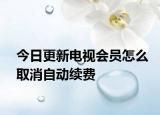 今日更新电视会员怎么取消自动续费